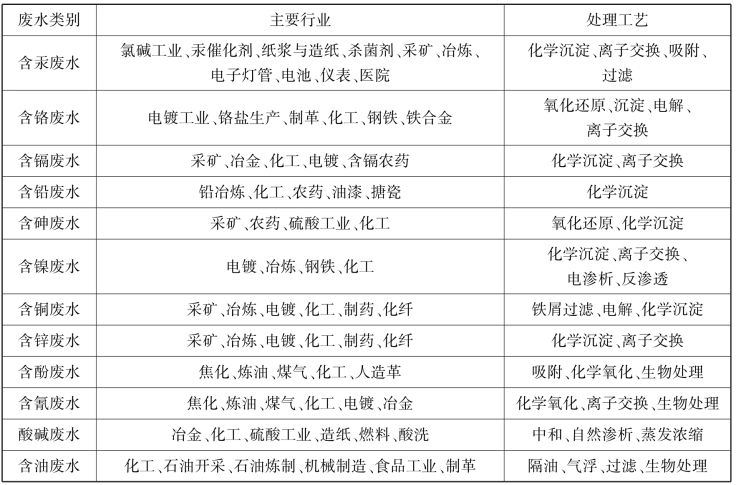 | 废水类别 | 主要行业 | 处理工艺 |
|---|---|---|
| 含汞废水 | 氯碱工业、汞催化剂、纸浆与造纸、杀菌剂、采矿、冶炼、电子灯管、电池、仪表、医院 | 化学沉淀、离子交换、吸附、过滤 |
| 含铬废水 | 电镀工业、铬盐生产、制革、化工、钢铁、铁合金 | 氧化还原、沉淀、电解、离子交换 |
| 含镉废水 | 采矿、冶金、化工、电镀、含镉农药 | 化学沉淀、离子交换 |
| 含铅废水 | 铅冶炼、化工、农药、油漆、搪瓷 | 化学沉淀 |
| 含砷废水 | 采矿、农药、硫酸工业、化工 | 氧化还原、化学沉淀 |
| 含镍废水 | 电镀、冶炼、钢铁、化工 | 化学沉淀、离子交换、电渗析、反渗透 |
| 含铜废水 | 采矿、冶炼、电镀、化工、制药、化纤 | 铁屑过滤、电解、化学沉淀 |
| 含锌废水 | 采矿、冶炼、电镀、化工、制药、化纤 | 化学沉淀、离子交换 |
| 含酚废水 | 焦化、炼油、煤气、化工、人造革 | 吸附、化学氧化、生物处理 |
| 含氰废水 | 焦化、炼油、煤气、化工、电镀、冶金 | 化学氧化、离子交换、生物处理 |
| 酸碱废水 | 冶金、化工、硫酸工业、造纸、燃料、酸洗 | 中和、自然渗析、蒸发浓缩 |
| 含油废水 | 化工、石油开采、石油炼制、机械制造、食品工业、制革 | 隔油、气浮、过滤、生物处理 |